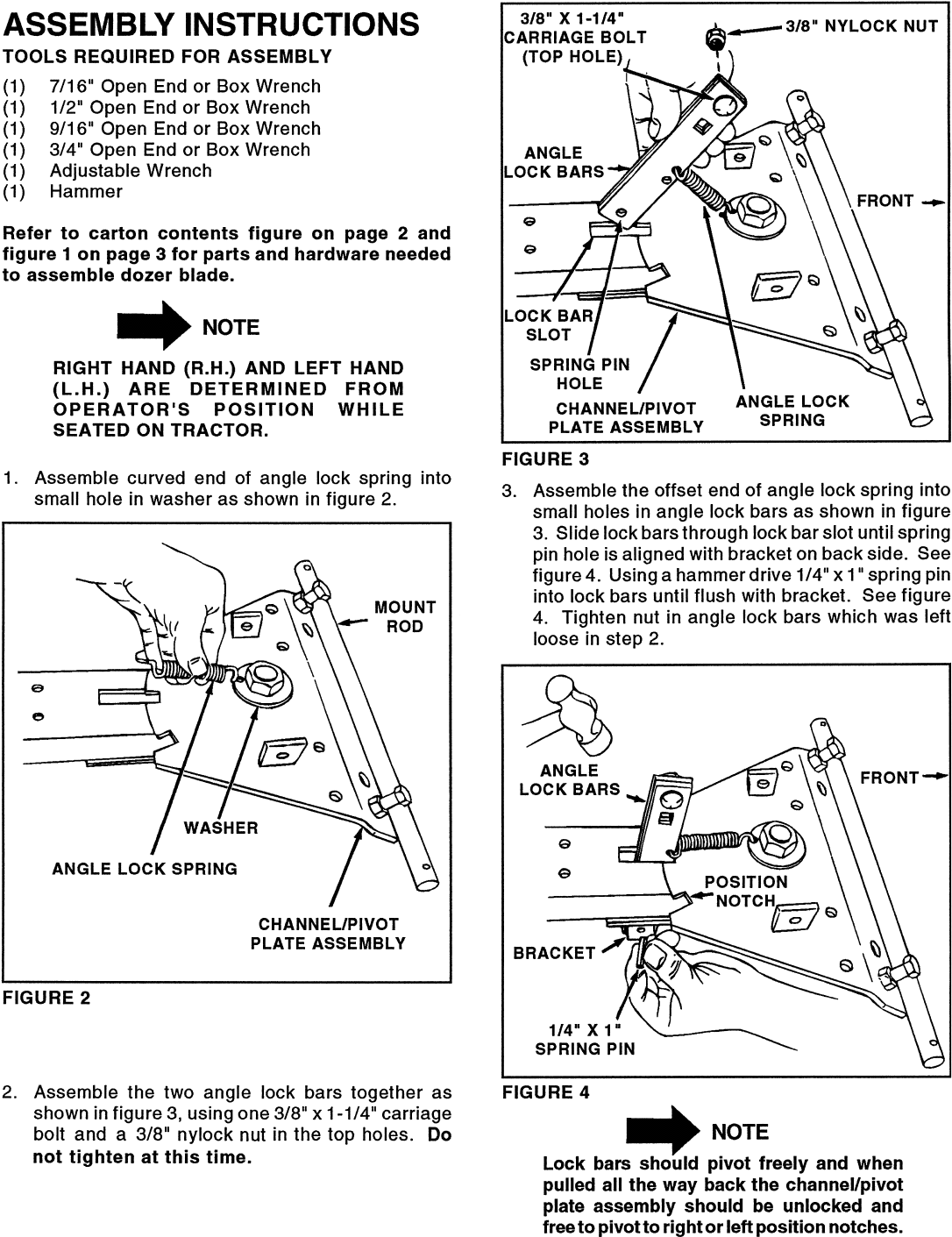 ASSEMBLY INSTRUCTIONS

TOOLS REQUIRED FOR ASSEMBLY

(1) 7/16" Open End or Box Wrench
(1) 1/2" Open End or Box Wrench
(1) 9/16" Open End or Box Wrench
(1) 3/4" Open End or Box Wrench
(1) Adjustable Wrench
(1) Hammer

Refer to carton contents figure on page 2 and figure 1 on page 3 for parts and hardware needed to assemble dozer blade.

NOTE

RIGHT HAND (R.H.) AND LEFT HAND (L.H.) ARE DETERMINED FROM OPERATOR'S POSITION WHILE SEATED ON TRACTOR.

1. Assemble curved end of angle lock spring into small hole in washer as shown in figure 2.

MOUNT ROD

WASHER

ANGLE LOCK SPRING

CHANNEL/PIVOT PLATE ASSEMBLY

FIGURE 2

2. Assemble the two angle lock bars together as shown in figure 3, using one 3/8" x 1-1/4" carriage bolt and a 3/8" nylock nut in the top holes. Do not tighten at this time.

3/8" X 1-1/4" CARRIAGE BOLT (TOP HOLE)

3/8" NYLOCK NUT

ANGLE LOCK BARS

FRONT

LOCK BAR SLOT

SPRING PIN HOLE

CHANNEL/PIVOT PLATE ASSEMBLY

ANGLE LOCK SPRING

FIGURE 3

3. Assemble the offset end of angle lock spring into small holes in angle lock bars as shown in figure 3. Slide lock bars through lock bar slot until spring pin hole is aligned with bracket on back side. See figure 4. Using a hammer drive 1/4" x 1" spring pin into lock bars until flush with bracket. See figure 4. Tighten nut in angle lock bars which was left loose in step 2.

ANGLE LOCK BARS

FRONT

POSITION NOTCH

BRACKET

1/4" X 1" SPRING PIN

FIGURE 4

NOTE

Lock bars should pivot freely and when pulled all the way back the channel/pivot plate assembly should be unlocked and free to pivot to right or left position notches.